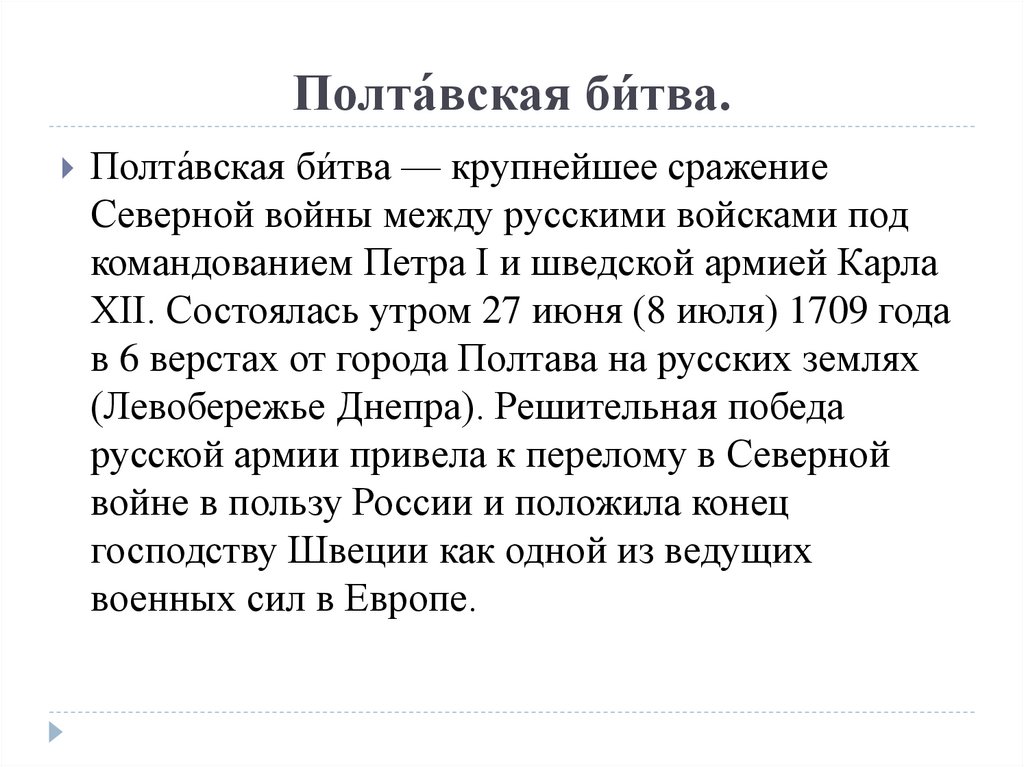 Полта́вская би́тва.

Полта́вская би́тва — крупнейшее сражение Северной войны между русскими войсками под командованием Петра I и шведской армией Карла XII. Состоялась утром 27 июня (8 июля) 1709 года в 6 верстах от города Полтава на русских землях (Левобережье Днепра). Решительная победа русской армии привела к перелому в Северной войне в пользу России и положила конец господству Швеции как одной из ведущих военных сил в Европе.